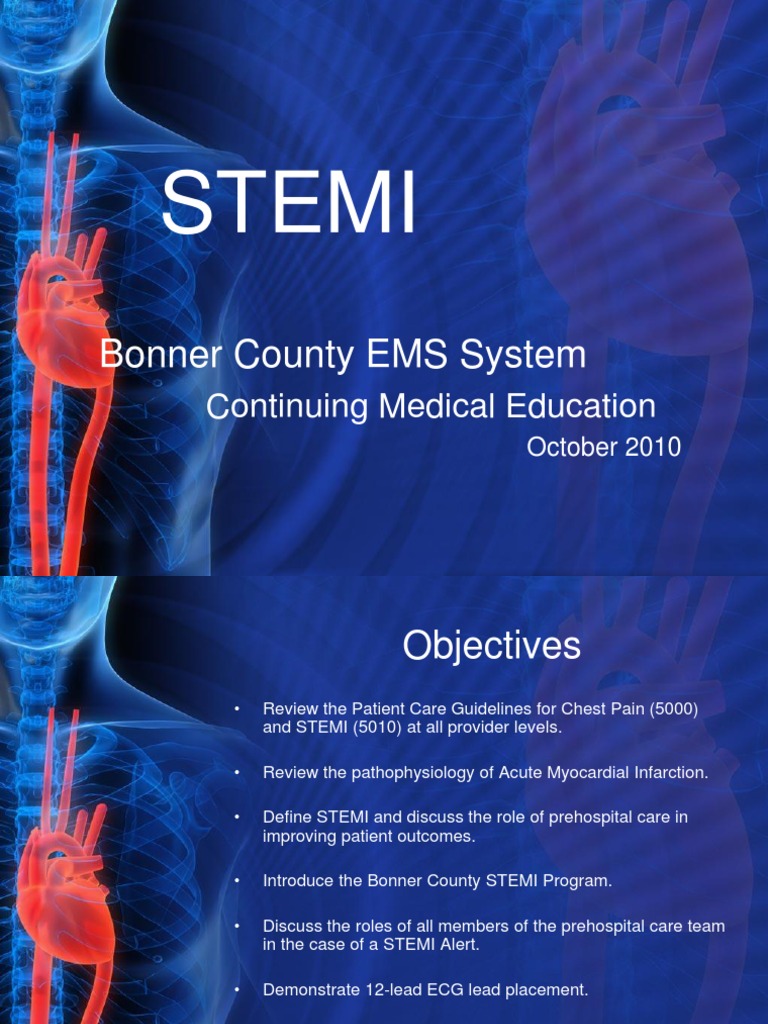 STEMI

Bonner County EMS System

Continuing Medical Education

October 2010

Objectives

• Review the Patient Care Guidelines for Chest Pain (5000) and STEMI (5010) at all provider levels.

• Review the pathophysiology of Acute Myocardial Infarction.

• Define STEMI and discuss the role of prehospital care in improving patient outcomes.

• Introduce the Bonner County STEMI Program.

• Discuss the roles of all members of the prehospital care team in the case of a STEMI Alert.

• Demonstrate 12-lead ECG lead placement.